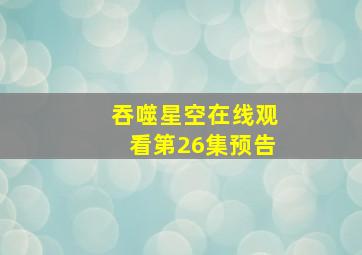 吞噬星空在线观看第26集预告